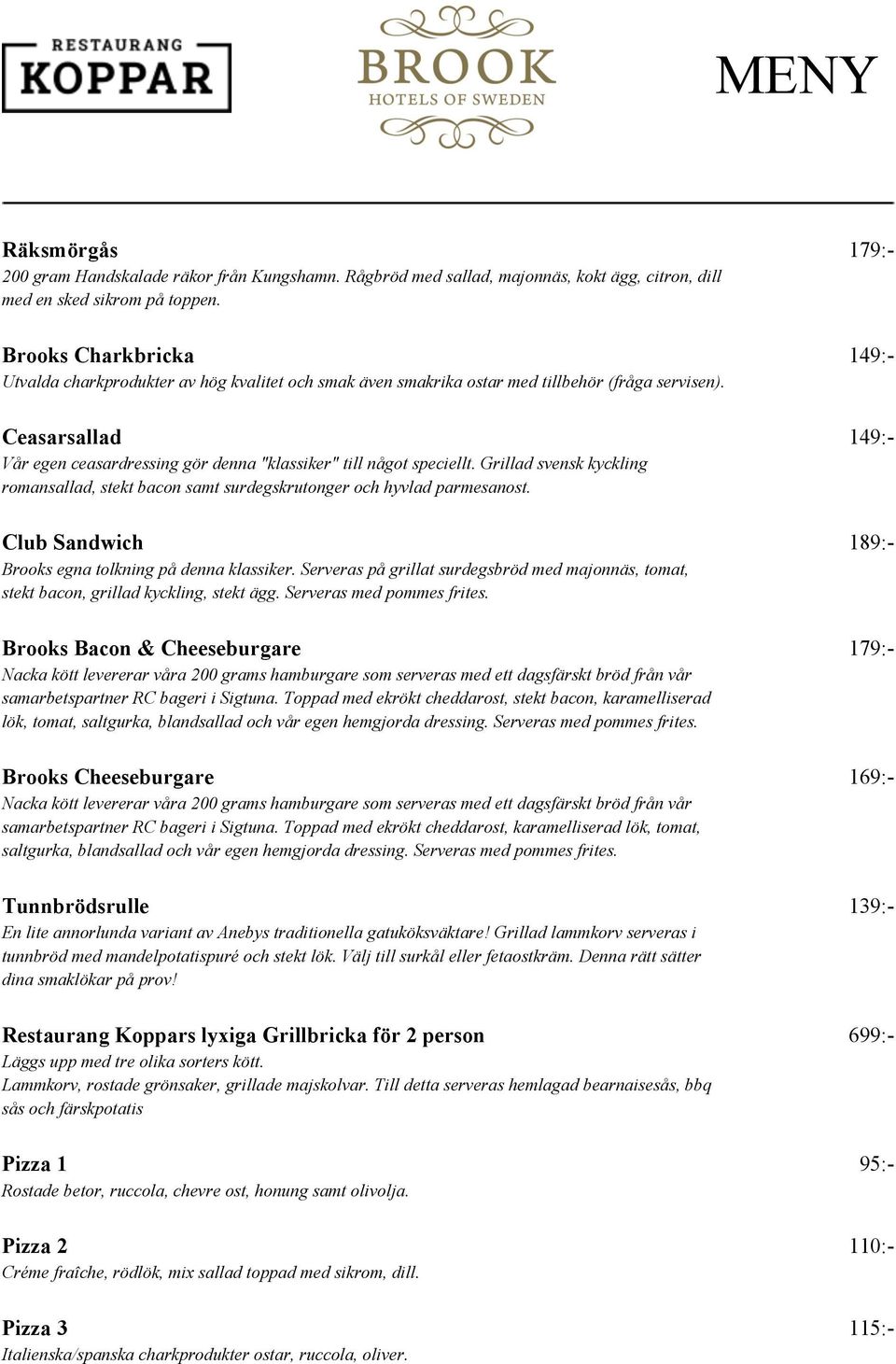 RESTAURANG
KOPPAR

BROOK
HOTELS OF SWEDEN

MENY

Räksmörgås 179:-
200 gram Handskalade räkor från Kungshamn. Rågbröd med sallad, majonnäs, kokt ägg, citron, dill med en sked sikrom på toppen.

Brooks Charkbricka 149:-
Utvalda charkprodukter av hög kvalitet och smak även smakrika ostar med tillbehör (fråga servisen).

Ceasarsallad 149:-
Vår egen ceasardressing gör denna "klassiker" till något speciellt. Grillad svensk kyckling romansallad, stekt bacon samt surdegskrutonger och hyvlad parmesanost.

Club Sandwich 189:-
Brooks egna tolkning på denna klassiker. Serveras på grillat surdegsbröd med majonnäs, tomat, stekt bacon, grillad kyckling, stekt ägg. Serveras med pommes frites.

Brooks Bacon & Cheeseburgare 179:-
Nacka kött levererar våra 200 grams hamburgare som serveras med ett dagsfärskt bröd från vår samarbetspartner RC bageri i Sigtuna. Toppad med ekrökt cheddarost, stekt bacon, karamelliserad lök, tomat, saltgurka, blandsallad och vår egen hemgjorda dressing. Serveras med pommes frites.

Brooks Cheeseburgare 169:-
Nacka kött levererar våra 200 grams hamburgare som serveras med ett dagsfärskt bröd från vår samarbetspartner RC bageri i Sigtuna. Toppad med ekrökt cheddarost, karamelliserad lök, tomat, saltgurka, blandsallad och vår egen hemgjorda dressing. Serveras med pommes frites.

Tunnbrödsrulle 139:-
En lite annorlunda variant av Anebys traditionella gatuköksväktare! Grillad lammkorv serveras i tunnbröd med mandelpotatispuré och stekt lök. Välj till surkål eller fetaostkräm. Denna rätt sätter dina smaklökar på prov!

Restaurang Koppars lyxiga Grillbricka för 2 person 699:-
Läggs upp med tre olika sorters kött.
Lammkorv, rostade grönsaker, grillade majskolvar. Till detta serveras hemlagad bearnaisesås, bbq sås och färskpotatis

Pizza 1 95:-
Rostade betor, ruccola, chevre ost, honung samt olivolja.

Pizza 2 110:-
Créme fraîche, rödlök, mix sallad toppad med sikrom, dill.

Pizza 3 115:-
Italienska/spanska charkprodukter ostar, ruccola, oliver.